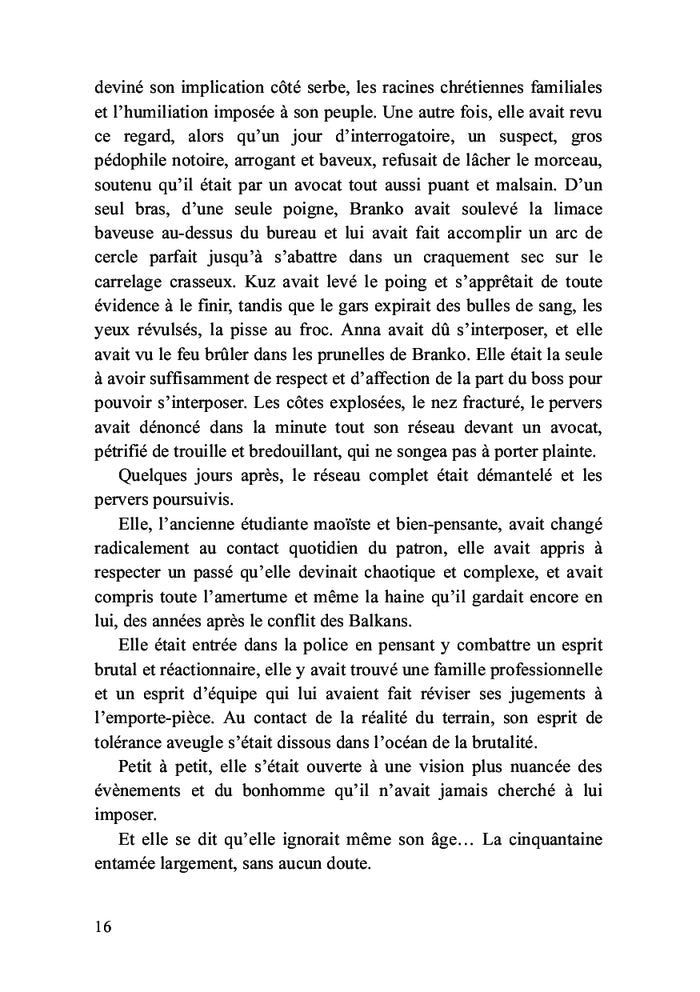 deviné son implication côté serbe, les racines chrétiennes familiales et l'humiliation imposée à son peuple. Une autre fois, elle avait revu ce regard, alors qu'un jour d'interrogatoire, un suspect, gros pédophile notoire, arrogant et baveux, refusait de lâcher le morceau, soutenu qu'il était par un avocat tout aussi puant et malsain. D'un seul bras, d'une seule poigne, Branko avait soulevé la limace baveuse au-dessus du bureau et lui avait fait accomplir un arc de cercle parfait jusqu'à s'abattre dans un craquement sec sur le carrelage crasseux. Kuz avait levé le poing et s'apprêtait de toute évidence à le finir, tandis que le gars expirait des bulles de sang, les yeux révulsés, la pisse au froc. Anna avait dû s'interposer, et elle avait vu le feu brûler dans les prunelles de Branko. Elle était la seule à avoir suffisamment de respect et d'affection de la part du boss pour pouvoir s'interposer. Les côtes explosées, le nez fracturé, le pervers avait dénoncé dans la minute tout son réseau devant un avocat, pétrifié de trouille et bredouillant, qui ne songea pas à porter plainte.

Quelques jours après, le réseau complet était démantelé et les pervers poursuivis.

Elle, l'ancienne étudiante maoïste et bien-pensante, avait changé radicalement au contact quotidien du patron, elle avait appris à respecter un passé qu'elle devinait chaotique et complexe, et avait compris toute l'amertume et même la haine qu'il gardait encore en lui, des années après le conflit des Balkans.

Elle était entrée dans la police en pensant y combattre un esprit brutal et réactionnaire, elle y avait trouvé une famille professionnelle et un esprit d'équipe qui lui avaient fait réviser ses jugements à l'emporte-pièce. Au contact de la réalité du terrain, son esprit de tolérance aveugle s'était dissous dans l'océan de la brutalité.

Petit à petit, elle s'était ouverte à une vision plus nuancée des évènements et du bonhomme qu'il n'avait jamais cherché à lui imposer.

Et elle se dit qu'elle ignorait même son âge… La cinquantaine entamée largement, sans aucun doute.

16